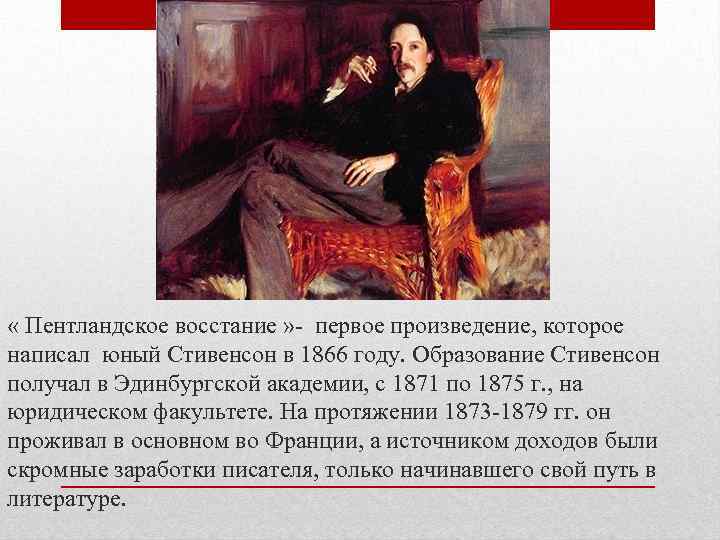 « Пентландское восстание »- первое произведение, которое написал юный Стивенсон в 1866 году. Образование Стивенсон получал в Эдинбургской академии, с 1871 по 1875 г., на юридическом факультете. На протяжении 1873-1879 гг. он проживал в основном во Франции, а источником доходов были скромные заработки писателя, только начинавшего свой путь в литературе.